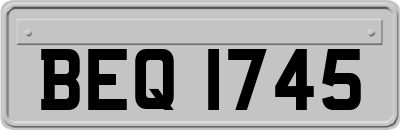 BEQ 1745